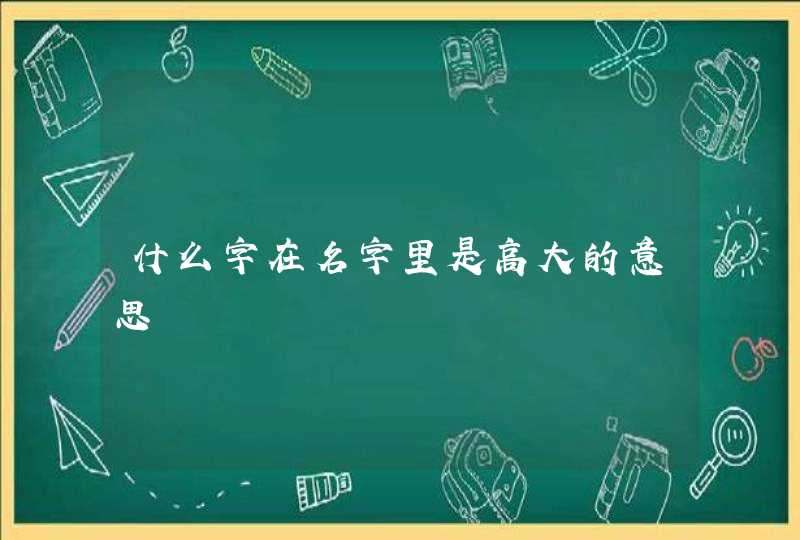 什么字在名字里是高大的意思